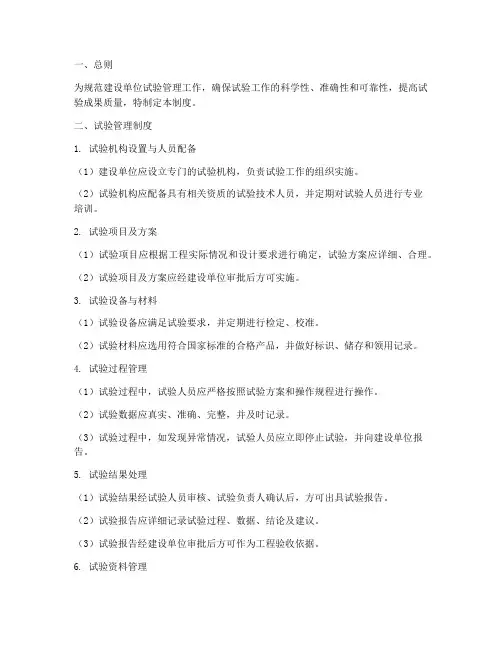 一、总则

为规范建设单位试验管理工作，确保试验工作的科学性、准确性和可靠性，提高试验成果质量，特制定本制度。

二、试验管理制度

1. 试验机构设置与人员配备

（1）建设单位应设立专门的试验机构，负责试验工作的组织实施。

（2）试验机构应配备具有相关资质的试验技术人员，并定期对试验人员进行专业培训。

2. 试验项目及方案

（1）试验项目应根据工程实际情况和设计要求进行确定，试验方案应详细、合理。

（2）试验项目及方案应经建设单位审批后方可实施。

3. 试验设备与材料

（1）试验设备应满足试验要求，并定期进行检定、校准。

（2）试验材料应选用符合国家标准的合格产品，并做好标识、储存和领用记录。

4. 试验过程管理

（1）试验过程中，试验人员应严格按照试验方案和操作规程进行操作。

（2）试验数据应真实、准确、完整，并及时记录。

（3）试验过程中，如发现异常情况，试验人员应立即停止试验，并向建设单位报告。

5. 试验结果处理

（1）试验结果经试验人员审核、试验负责人确认后，方可出具试验报告。

（2）试验报告应详细记录试验过程、数据、结论及建议。

（3）试验报告经建设单位审批后方可作为工程验收依据。

6. 试验资料管理